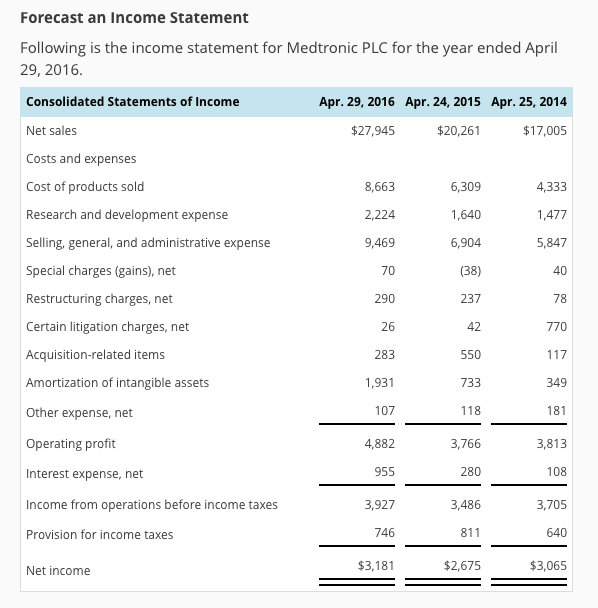 Forecast an Income Statement

Following is the income statement for Medtronic PLC for the year ended April 29, 2016.

| Consolidated Statements of Income | Apr. 29, 2016 | Apr. 24, 2015 | Apr. 25, 2014 |
|---|---|---|---|
| Net sales | $27,945 | $20,261 | $17,005 |
| Costs and expenses | | | |
| Cost of products sold | 8,663 | 6,309 | 4,333 |
| Research and development expense | 2,224 | 1,640 | 1,477 |
| Selling, general, and administrative expense | 9,469 | 6,904 | 5,847 |
| Special charges (gains), net | 70 | (38) | 40 |
| Restructuring charges, net | 290 | 237 | 78 |
| Certain litigation charges, net | 26 | 42 | 770 |
| Acquisition-related items | 283 | 550 | 117 |
| Amortization of intangible assets | 1,931 | 733 | 349 |
| Other expense, net | 107 | 118 | 181 |
| Operating profit | 4,882 | 3,766 | 3,813 |
| Interest expense, net | 955 | 280 | 108 |
| Income from operations before income taxes | 3,927 | 3,486 | 3,705 |
| Provision for income taxes | 746 | 811 | 640 |
| Net income | $3,181 | $2,675 | $3,065 |